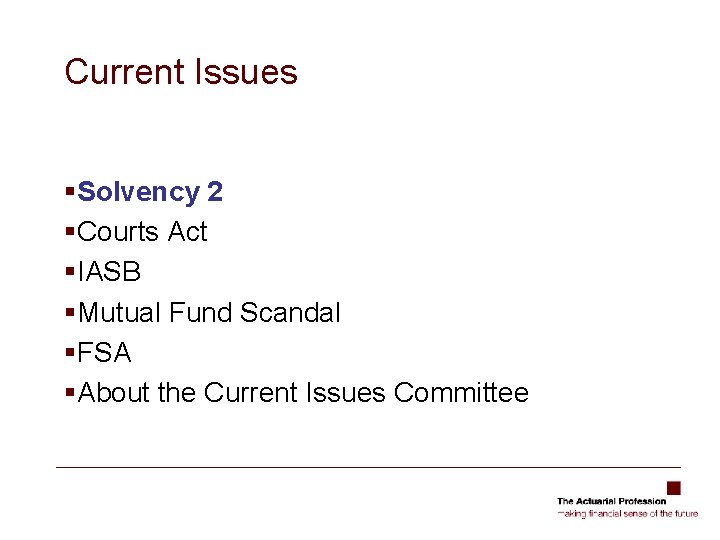 Current Issues

▪Solvency 2
▪Courts Act
▪IASB
▪Mutual Fund Scandal
▪FSA
▪About the Current Issues Committee

The Actuarial Profession
making financial sense of the future